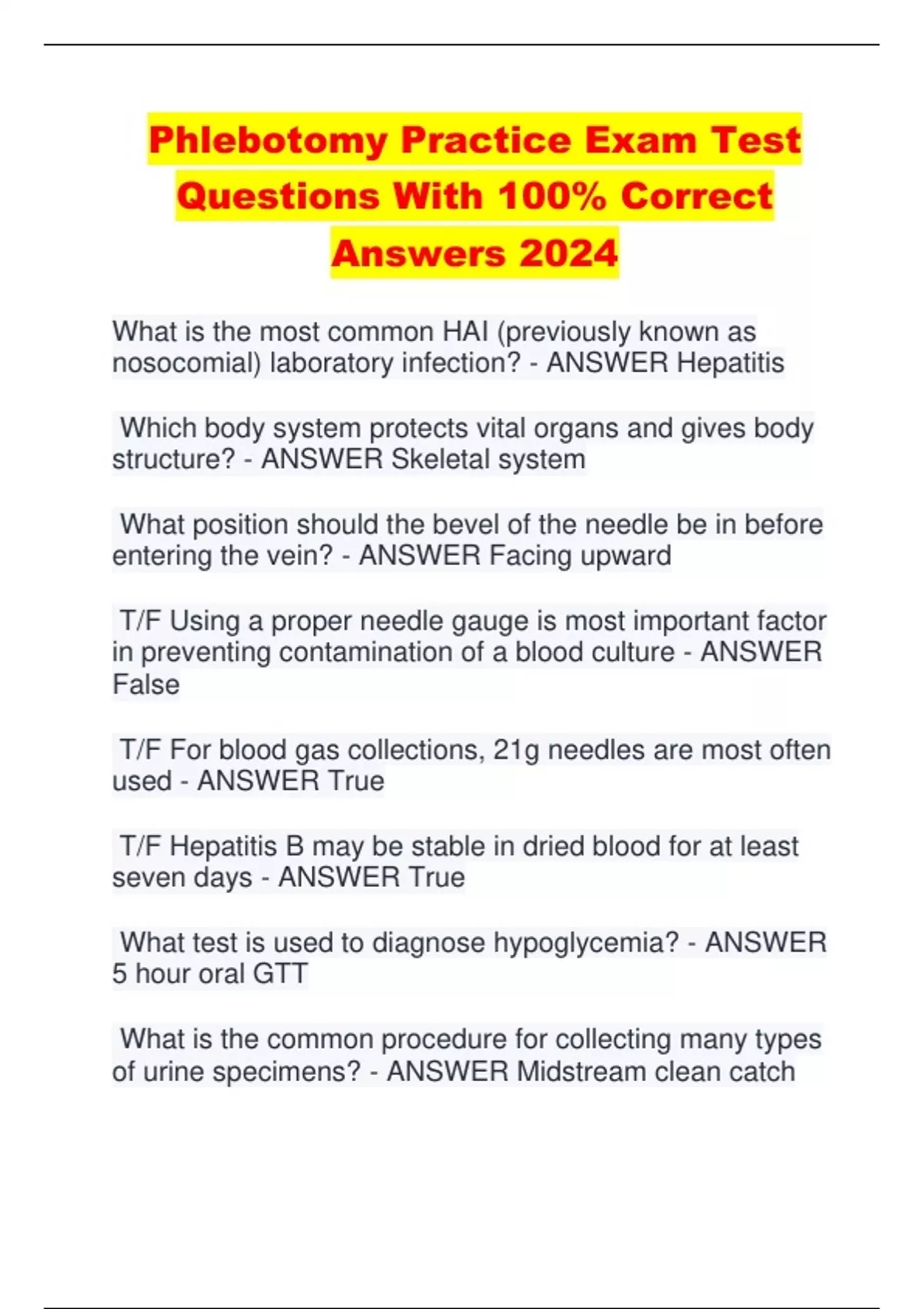 Phlebotomy Practice Exam Test Questions With 100% Correct Answers 2024

What is the most common HAI (previously known as nosocomial) laboratory infection? - ANSWER Hepatitis

Which body system protects vital organs and gives body structure? - ANSWER Skeletal system

What position should the bevel of the needle be in before entering the vein? - ANSWER Facing upward

T/F Using a proper needle gauge is most important factor in preventing contamination of a blood culture - ANSWER False

T/F For blood gas collections, 21g needles are most often used - ANSWER True

T/F Hepatitis B may be stable in dried blood for at least seven days - ANSWER True

What test is used to diagnose hypoglycemia? - ANSWER 5 hour oral GTT

What is the common procedure for collecting many types of urine specimens? - ANSWER Midstream clean catch